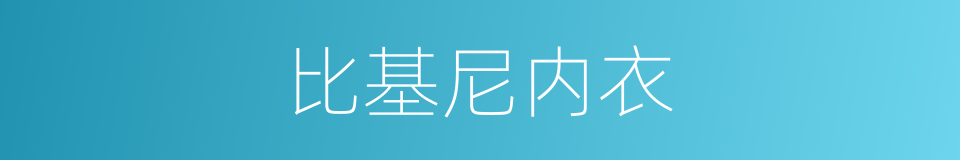 比基尼内衣